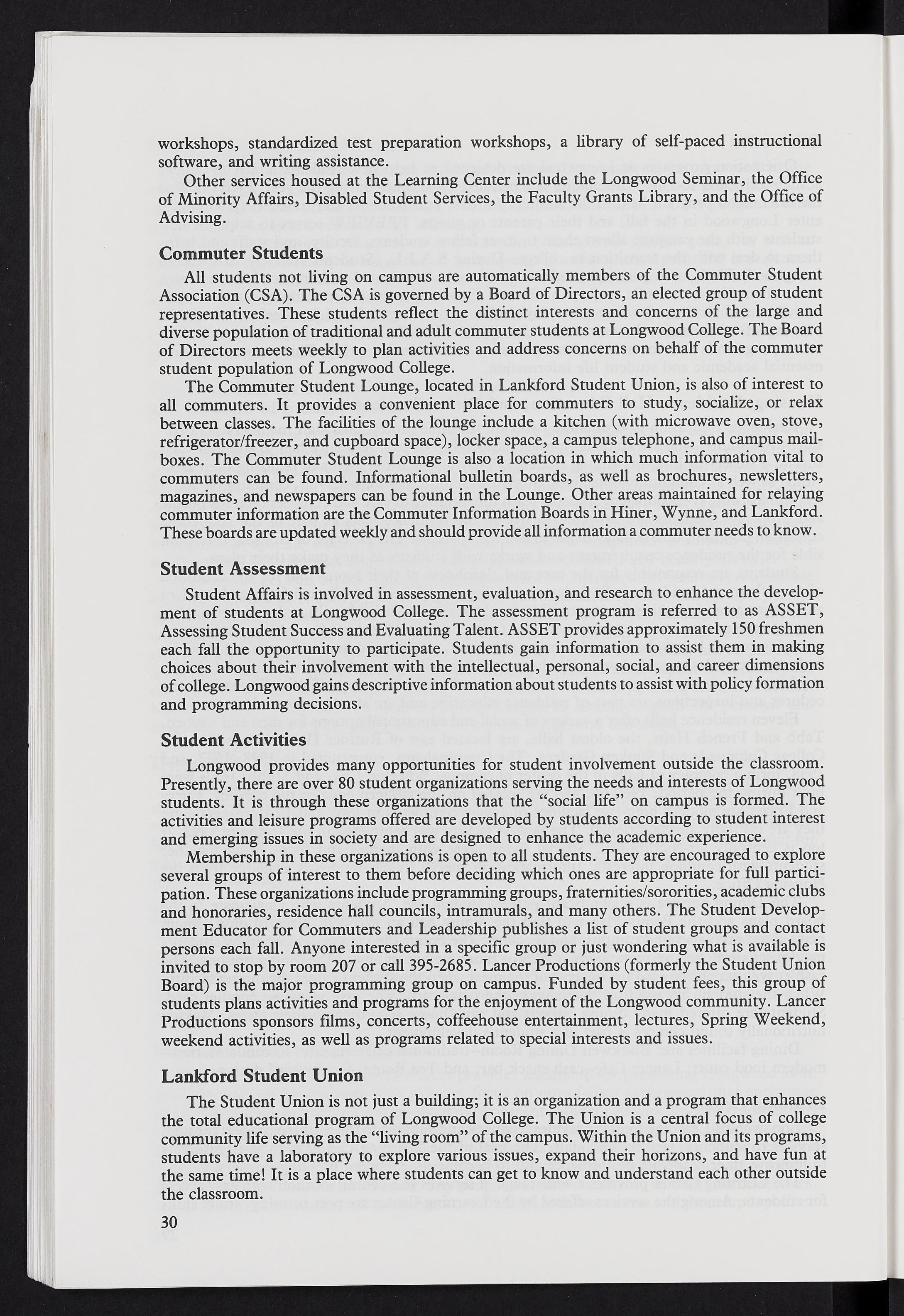 workshops, standardized test preparation workshops, a library of self-paced instructional software, and writing assistance.

Other services housed at the Learning Center include the Longwood Seminar, the Office of Minority Affairs, Disabled Student Services, the Faculty Grants Library, and the Office of Advising.

Commuter Students

All students not living on campus are automatically members of the Commuter Student Association (CSA). The CSA is governed by a Board of Directors, an elected group of student representatives. These students reflect the distinct interests and concerns of the large and diverse population of traditional and adult commuter students at Longwood College. The Board of Directors meets weekly to plan activities and address concerns on behalf of the commuter student population of Longwood College.

The Commuter Student Lounge, located in Lankford Student Union, is also of interest to all commuters. It provides a convenient place for commuters to study, socialize, or relax between classes. The facilities of the lounge include a kitchen (with microwave oven, stove, refrigerator/freezer, and cupboard space), locker space, a campus telephone, and campus mailboxes. The Commuter Student Lounge is also a location in which much information vital to commuters can be found. Informational bulletin boards, as well as brochures, newsletters, magazines, and newspapers can be found in the Lounge. Other areas maintained for relaying commuter information are the Commuter Information Boards in Hiner, Wynne, and Lankford. These boards are updated weekly and should provide all information a commuter needs to know.

Student Assessment

Student Affairs is involved in assessment, evaluation, and research to enhance the development of students at Longwood College. The assessment program is referred to as ASSET, Assessing Student Success and Evaluating Talent. ASSET provides approximately 150 freshmen each fall the opportunity to participate. Students gain information to assist them in making choices about their involvement with the intellectual, personal, social, and career dimensions of college. Longwood gains descriptive information about students to assist with policy formation and programming decisions.

Student Activities

Longwood provides many opportunities for student involvement outside the classroom. Presently, there are over 80 student organizations serving the needs and interests of Longwood students. It is through these organizations that the "social life" on campus is formed. The activities and leisure programs offered are developed by students according to student interest and emerging issues in society and are designed to enhance the academic experience.

Membership in these organizations is open to all students. They are encouraged to explore several groups of interest to them before deciding which ones are appropriate for full participation. These organizations include programming groups, fraternities/sororities, academic clubs and honoraries, residence hall councils, intramurals, and many others. The Student Development Educator for Commuters and Leadership publishes a list of student groups and contact persons each fall. Anyone interested in a specific group or just wondering what is available is invited to stop by room 207 or call 395-2685. Lancer Productions (formerly the Student Union Board) is the major programming group on campus. Funded by student fees, this group of students plans activities and programs for the enjoyment of the Longwood community. Lancer Productions sponsors films, concerts, coffeehouse entertainment, lectures, Spring Weekend, weekend activities, as well as programs related to special interests and issues.

Lankford Student Union

The Student Union is not just a building; it is an organization and a program that enhances the total educational program of Longwood College. The Union is a central focus of college community life serving as the "living room" of the campus. Within the Union and its programs, students have a laboratory to explore various issues, expand their horizons, and have fun at the same time! It is a place where students can get to know and understand each other outside the classroom.

30